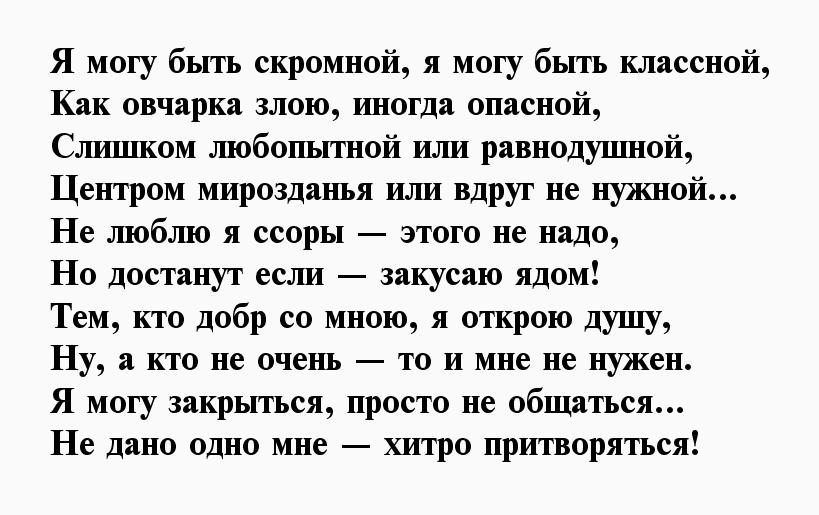 Я могу быть скромной, я могу быть классной,
Как овчарка злою, иногда опасной,
Слишком любопытной или равнодушной,
Центром мирозданья или вдруг не нужной...
Не люблю я ссоры — этого не надо,
Но достанут если — закусаю ядом!
Тем, кто добр со мною, я открою душу,
Ну, а кто не очень — то и мне не нужен.
Я могу закрыться, просто не общаться...
Не дано одно мне — хитро притворяться!